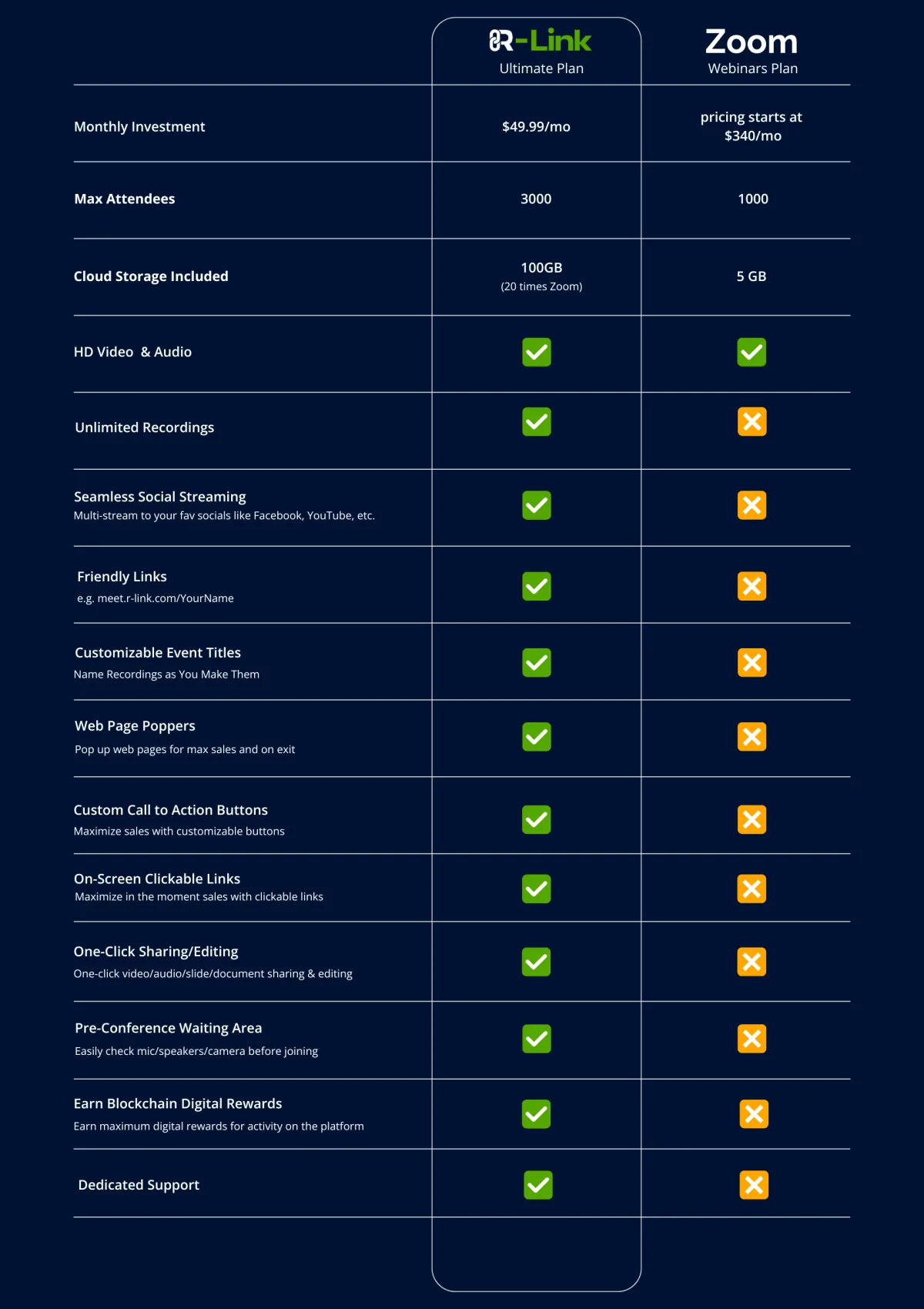 | | R-Link Ultimate Plan | Zoom Webinars Plan |
|---|---|---|
| Monthly Investment | $49.99/mo | pricing starts at $340/mo |
| Max Attendees | 3000 | 1000 |
| Cloud Storage Included | 100GB (20 times Zoom) | 5 GB |
| HD Video & Audio | ✓ | ✓ |
| Unlimited Recordings | ✓ | ✗ |
| Seamless Social Streaming Multi-stream to your fav socials like Facebook, YouTube, etc. | ✓ | ✗ |
| Friendly Links e.g. meet.r-link.com/YourName | ✓ | ✗ |
| Customizable Event Titles Name Recordings as You Make Them | ✓ | ✗ |
| Web Page Poppers Pop up web pages for max sales and on exit | ✓ | ✗ |
| Custom Call to Action Buttons Maximize sales with customizable buttons | ✓ | ✗ |
| On-Screen Clickable Links Maximize in the moment sales with clickable links | ✓ | ✗ |
| One-Click Sharing/Editing One-click video/audio/slide/document sharing & editing | ✓ | ✗ |
| Pre-Conference Waiting Area Easily check mic/speakers/camera before joining | ✓ | ✗ |
| Earn Blockchain Digital Rewards Earn maximum digital rewards for activity on the platform | ✓ | ✗ |
| Dedicated Support | ✓ | ✗ |